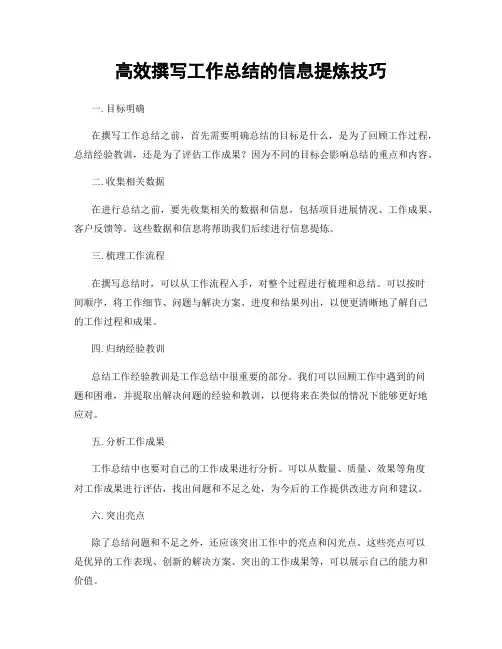 高效撰写工作总结的信息提炼技巧

一. 目标明确

在撰写工作总结之前，首先需要明确总结的目标是什么，是为了回顾工作过程，总结经验教训，还是为了评估工作成果？因为不同的目标会影响总结的重点和内容。

二. 收集相关数据

在进行总结之前，要先收集相关的数据和信息，包括项目进展情况、工作成果、客户反馈等。这些数据和信息将帮助我们后续进行信息提炼。

三. 梳理工作流程

在撰写总结时，可以从工作流程入手，对整个过程进行梳理和总结。可以按时间顺序，将工作细节、问题与解决方案、进度和结果列出，以便更清晰地了解自己的工作过程和成果。

四. 归纳经验教训

总结工作经验教训是工作总结中很重要的部分。我们可以回顾工作中遇到的问题和困难，并提取出解决问题的经验和教训，以便将来在类似的情况下能够更好地应对。

五. 分析工作成果

工作总结中也要对自己的工作成果进行分析。可以从数量、质量、效果等角度对工作成果进行评估，找出问题和不足之处，为今后的工作提供改进方向和建议。

六. 突出亮点

除了总结问题和不足之外，还应该突出工作中的亮点和闪光点。这些亮点可以是优异的工作表现、创新的解决方案、突出的工作成果等，可以展示自己的能力和价值。